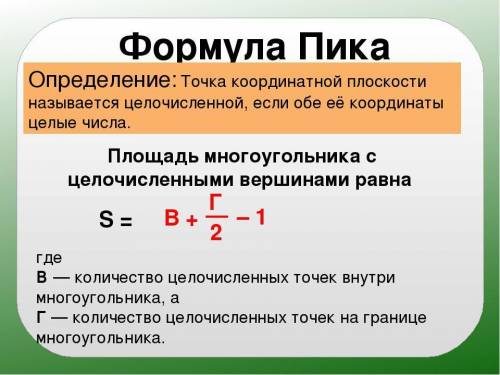 Формула Пика

Определение: Точка координатной плоскости называется целочисленной, если обе её координаты целые числа.

Площадь многоугольника с целочисленными вершинами равна

$S = В + \frac{Г}{2} - 1$

где
В — количество целочисленных точек внутри многоугольника, а
Г — количество целочисленных точек на границе многоугольника.